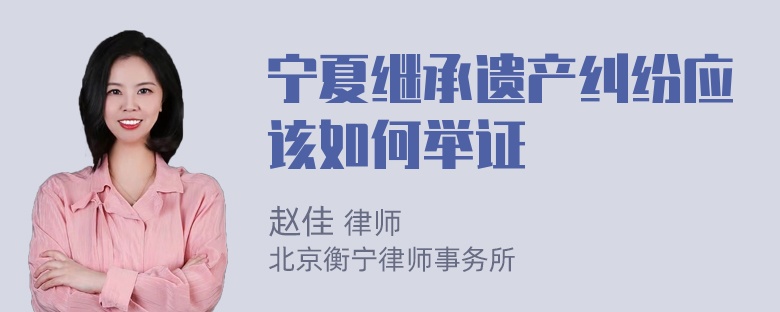 宁夏继承遗产纠纷应该如何举证

赵佳 律师
北京衡宁律师事务所